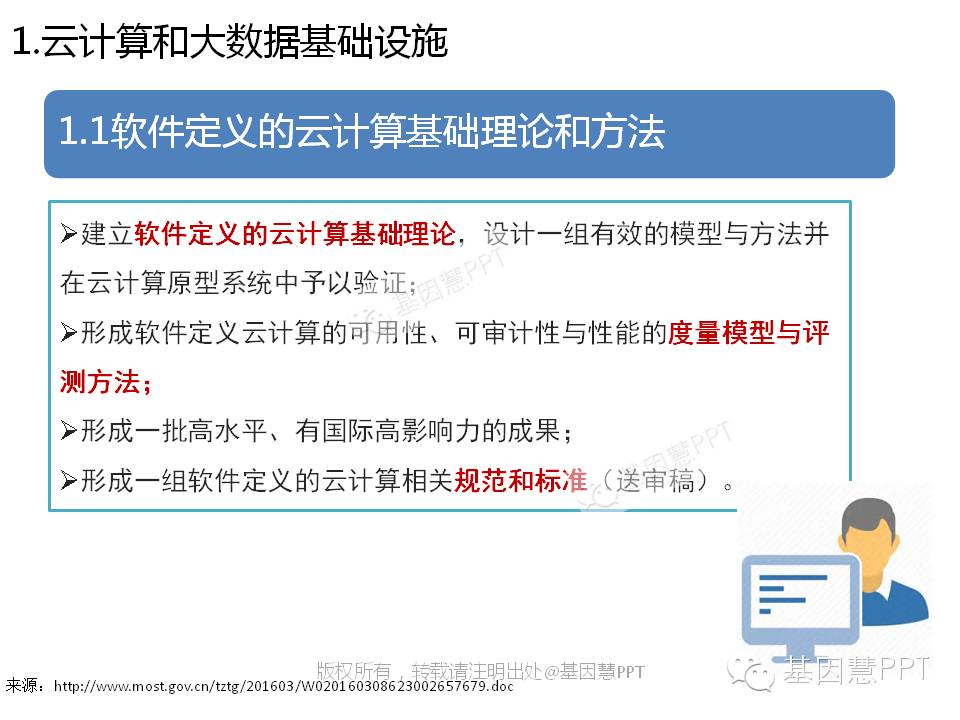 1.云计算和大数据基础设施

1.1软件定义的云计算基础理论和方法

➢建立软件定义的云计算基础理论，设计一组有效的模型与方法并在云计算原型系统中予以验证；

➢形成软件定义云计算的可用性、可审计性与性能的度量模型与评测方法；

➢形成一批高水平、有国际高影响力的成果；

➢形成一组软件定义的云计算相关规范和标准（送审稿）。

基因慧PPT

基因慧PPT

版权所有，转载请注明出处@基因慧PPT

来源：http://www.most.gov.cn/tztg/201603/W020160308623002657679.doc

基因慧PPT